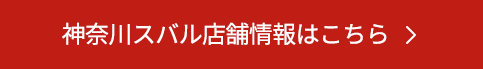 神奈川スバル店舗情報はこちら >